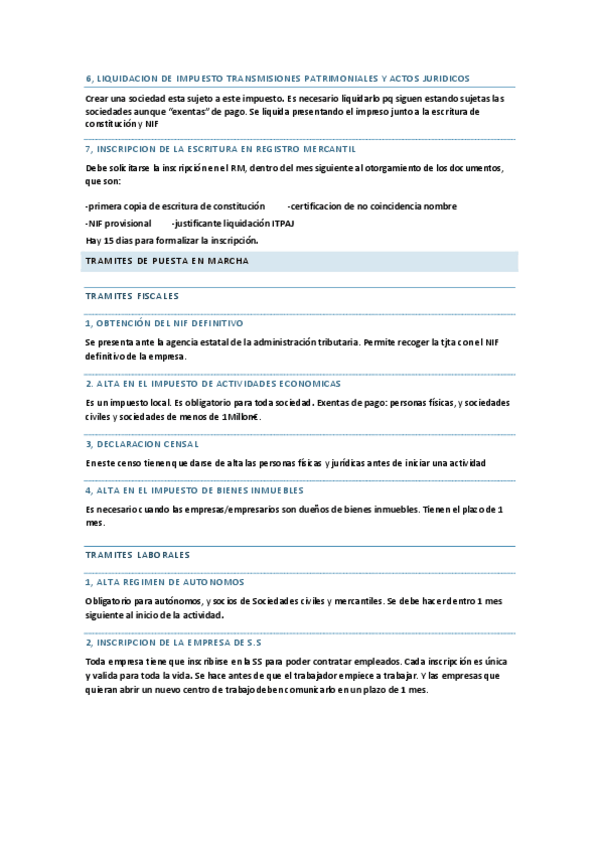 6, LIQUIDACION DE IMPUESTO TRANSMISIONES PATRIMONIALES Y ACTOS JURIDICOS

Crear una sociedad esta sujeto a este impuesto. Es necesario liquidarlo pq siguen estando sujetas las sociedades aunque "exentas" de pago. Se liquida presentando el impreso junto a la escritura de constitución y NIF

7, INSCRIPCION DE LA ESCRITURA EN REGISTRO MERCANTIL

Debe solicitarse la inscripción en el RM, dentro del mes siguiente al otorgamiento de los documentos, que son:

-primera copia de escritura de constitución -certificacion de no coincidencia nombre

-NIF provisional -justificante liquidación ITPAJ

Hay 15 dias para formalizar la inscripción.

TRAMITES DE PUESTA EN MARCHA

TRAMITES FISCALES

1, OBTENCIÓN DEL NIF DEFINITIVO

Se presenta ante la agencia estatal de la administración tributaria. Permite recoger la tjta con el NIF definitivo de la empresa.

2. ALTA EN EL IMPUESTO DE ACTIVIDADES ECONOMICAS

Es un impuesto local. Es obligatorio para toda sociedad. Exentas de pago: personas físicas, y sociedades civiles y sociedades de menos de 1Millon€.

3, DECLARACION CENSAL

En este censo tienen que darse de alta las personas físicas y jurídicas antes de iniciar una actividad

4, ALTA EN EL IMPUESTO DE BIENES INMUEBLES

Es necesario cuando las empresas/empresarios son dueños de bienes inmuebles. Tienen el plazo de 1 mes.

TRAMITES LABORALES

1, ALTA REGIMEN DE AUTONOMOS

Obligatorio para autónomos, y socios de Sociedades civiles y mercantiles. Se debe hacer dentro 1 mes siguiente al inicio de la actividad.

2, INSCRIPCION DE LA EMPRESA DE S.S

Toda empresa tiene que inscribirse en la SS para poder contratar empleados. Cada inscripción es única y valida para toda la vida. Se hace antes de que el trabajador empiece a trabajar. Y las empresas que quieran abrir un nuevo centro de trabajo deben comunicarlo en un plazo de 1 mes.